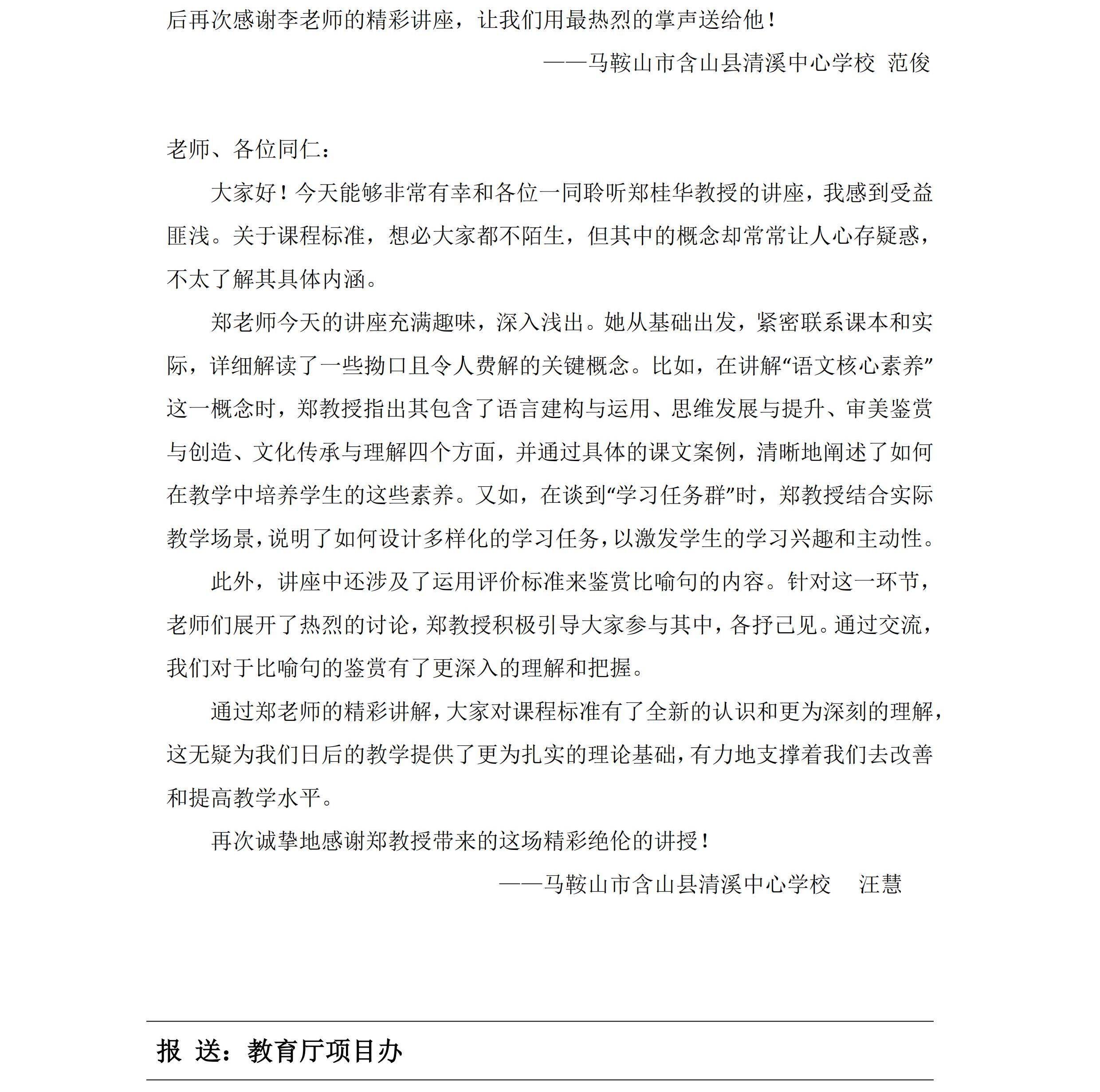 后再次感谢李老师的精彩讲座，让我们用最热烈的掌声送给他！

——马鞍山市含山县清溪中心学校 范俊

老师、各位同仁：

大家好！今天能够非常有幸和各位一同聆听郑桂华教授的讲座，我感到受益匪浅。关于课程标准，想必大家都不陌生，但其中的概念却常常让人心存疑惑，不太了解其具体内涵。

郑老师今天的讲座充满趣味，深入浅出。她从基础出发，紧密联系课本和实际，详细解读了一些拗口且令人费解的关键概念。比如，在讲解“语文核心素养”这一概念时，郑教授指出其包含了语言建构与运用、思维发展与提升、审美鉴赏与创造、文化传承与理解四个方面，并通过具体的课文案例，清晰地阐述了如何在教学中培养学生的这些素养。又如，在谈到“学习任务群”时，郑教授结合实际教学场景，说明了如何设计多样化的学习任务，以激发学生的学习兴趣和主动性。

此外，讲座中还涉及了运用评价标准来鉴赏比喻句的内容。针对这一环节，老师们展开了热烈的讨论，郑教授积极引导大家参与其中，各抒己见。通过交流，我们对于比喻句的鉴赏有了更深入的理解和把握。

通过郑老师的精彩讲解，大家对课程标准有了全新的认识和更为深刻的理解，这无疑为我们日后的教学提供了更为扎实的理论基础，有力地支撑着我们去改善和提高教学水平。

再次诚挚地感谢郑教授带来的这场精彩绝伦的讲授！

——马鞍山市含山县清溪中心学校 汪慧

报 送：教育厅项目办